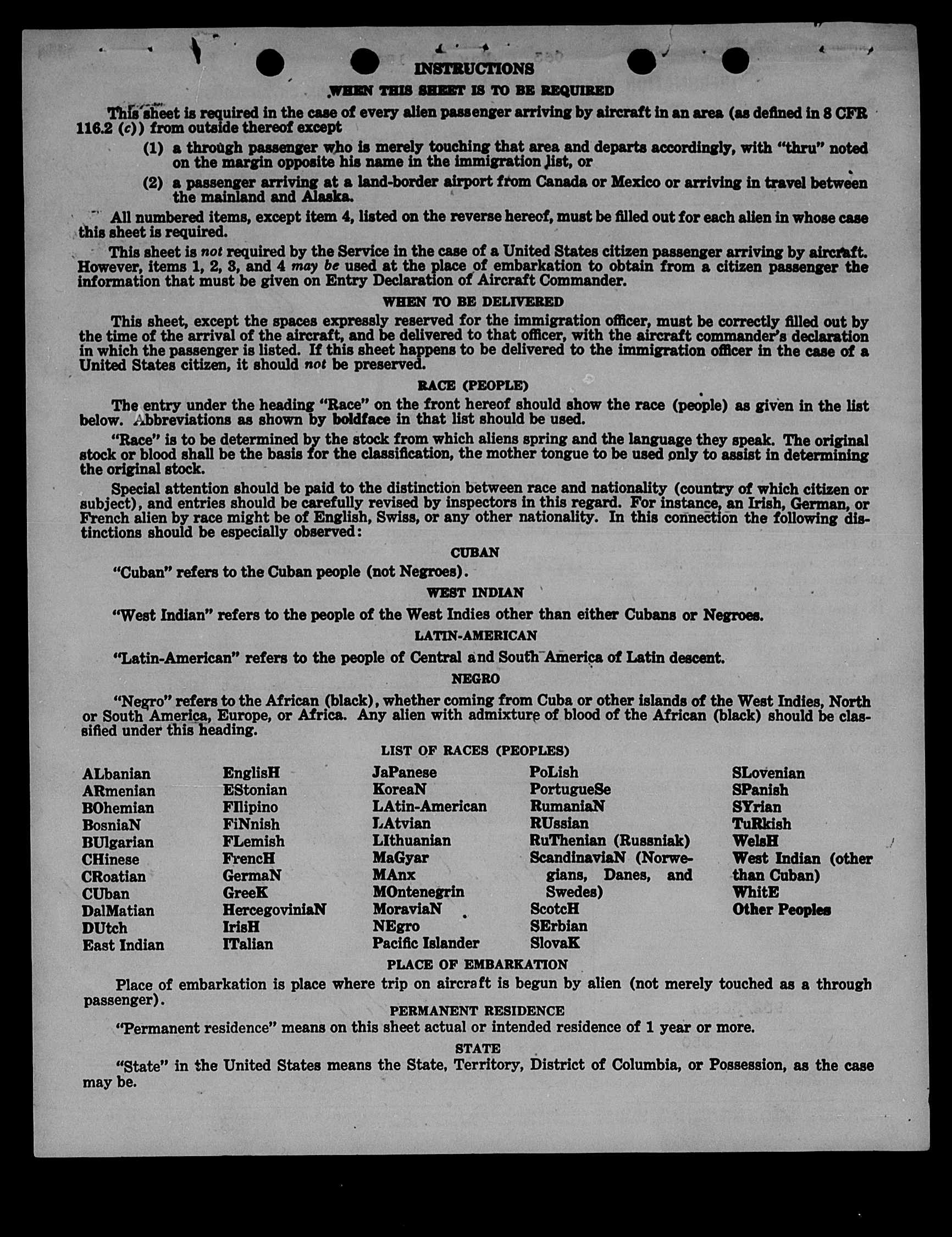 INSTRUCTIONS

WHEN THIS SHEET IS TO BE REQUIRED

This sheet is required in the case of every alien passenger arriving by aircraft in an area (as defined in 8 CFR 116.2 (c)) from outside thereof except

(1) a through passenger who is merely touching that area and departs accordingly, with "thru" noted on the margin opposite his name in the immigration list, or

(2) a passenger arriving at a land-border airport from Canada or Mexico or arriving in travel between the mainland and Alaska.

All numbered items, except item 4, listed on the reverse hereof, must be filled out for each alien in whose case this sheet is required.

This sheet is not required by the Service in the case of a United States citizen passenger arriving by aircraft. However, items 1, 2, 3, and 4 may be used at the place of embarkation to obtain from a citizen passenger the information that must be given on Entry Declaration of Aircraft Commander.

WHEN TO BE DELIVERED

This sheet, except the spaces expressly reserved for the immigration officer, must be correctly filled out by the time of the arrival of the aircraft, and be delivered to that officer, with the aircraft commander's declaration in which the passenger is listed. If this sheet happens to be delivered to the immigration officer in the case of a United States citizen, it should not be preserved.

RACE (PEOPLE)

The entry under the heading "Race" on the front hereof should show the race (people) as given in the list below. Abbreviations as shown by boldface in that list should be used.

"Race" is to be determined by the stock from which aliens spring and the language they speak. The original stock or blood shall be the basis for the classification, the mother tongue to be used only to assist in determining the original stock.

Special attention should be paid to the distinction between race and nationality (country of which citizen or subject), and entries should be carefully revised by inspectors in this regard. For instance, an Irish, German, or French alien by race might be of English, Swiss, or any other nationality. In this connection the following distinctions should be especially observed:

CUBAN

"Cuban" refers to the Cuban people (not Negroes).

WEST INDIAN

"West Indian" refers to the people of the West Indies other than either Cubans or Negroes.

LATIN-AMERICAN

"Latin-American" refers to the people of Central and South America of Latin descent.

NEGRO

"Negro" refers to the African (black), whether coming from Cuba or other islands of the West Indies, North or South America, Europe, or Africa. Any alien with admixture of blood of the African (black) should be classified under this heading.

LIST OF RACES (PEOPLES)

ALbanian
ARmenian
BOhemian
BosniaN
BUlgarian
CHinese
CRoatian
CUban
DalMatian
DUtch
East Indian

EnglisH
EStonian
FIlipino
FiNnish
FLemish
FrencH
GermaN
GreeK
HercegoviniaN
IrisH
ITalian

JaPanese
KoreaN
LAtin-American
LAtvian
LIthuanian
MaGyar
MAnx
MOntenegrin
MoraviaN
NEgro
Pacific Islander

PoLish
PortugueSe
RumaniaN
RUssian
RuThenian (Russniak)
ScandinaviaN (Norwegians, Danes, and Swedes)
ScotcH
SErbian
SlovaK

SLovenian
SPanish
SYrian
TuRkish
WelsH
West Indian (other than Cuban)
WhitE
Other Peoples

PLACE OF EMBARKATION

Place of embarkation is place where trip on aircraft is begun by alien (not merely touched as a through passenger).

PERMANENT RESIDENCE

"Permanent residence" means on this sheet actual or intended residence of 1 year or more.

STATE

"State" in the United States means the State, Territory, District of Columbia, or Possession, as the case may be.